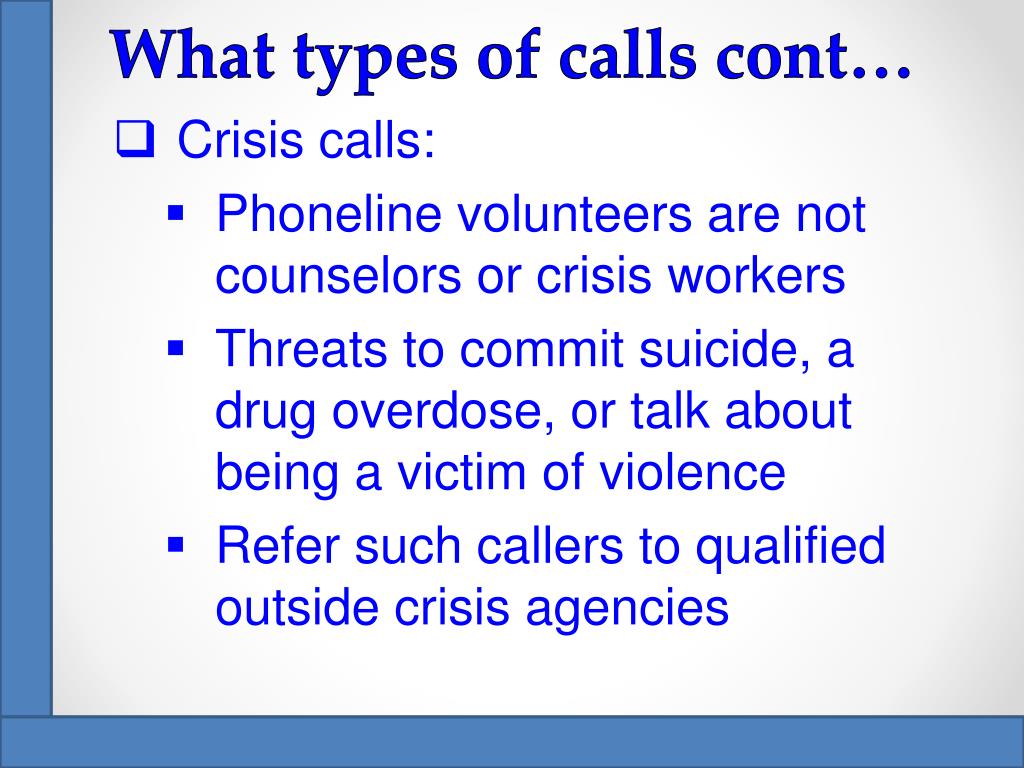 What types of calls cont…

❑ Crisis calls:

▪ Phoneline volunteers are not counselors or crisis workers

▪ Threats to commit suicide, a drug overdose, or talk about being a victim of violence

▪ Refer such callers to qualified outside crisis agencies